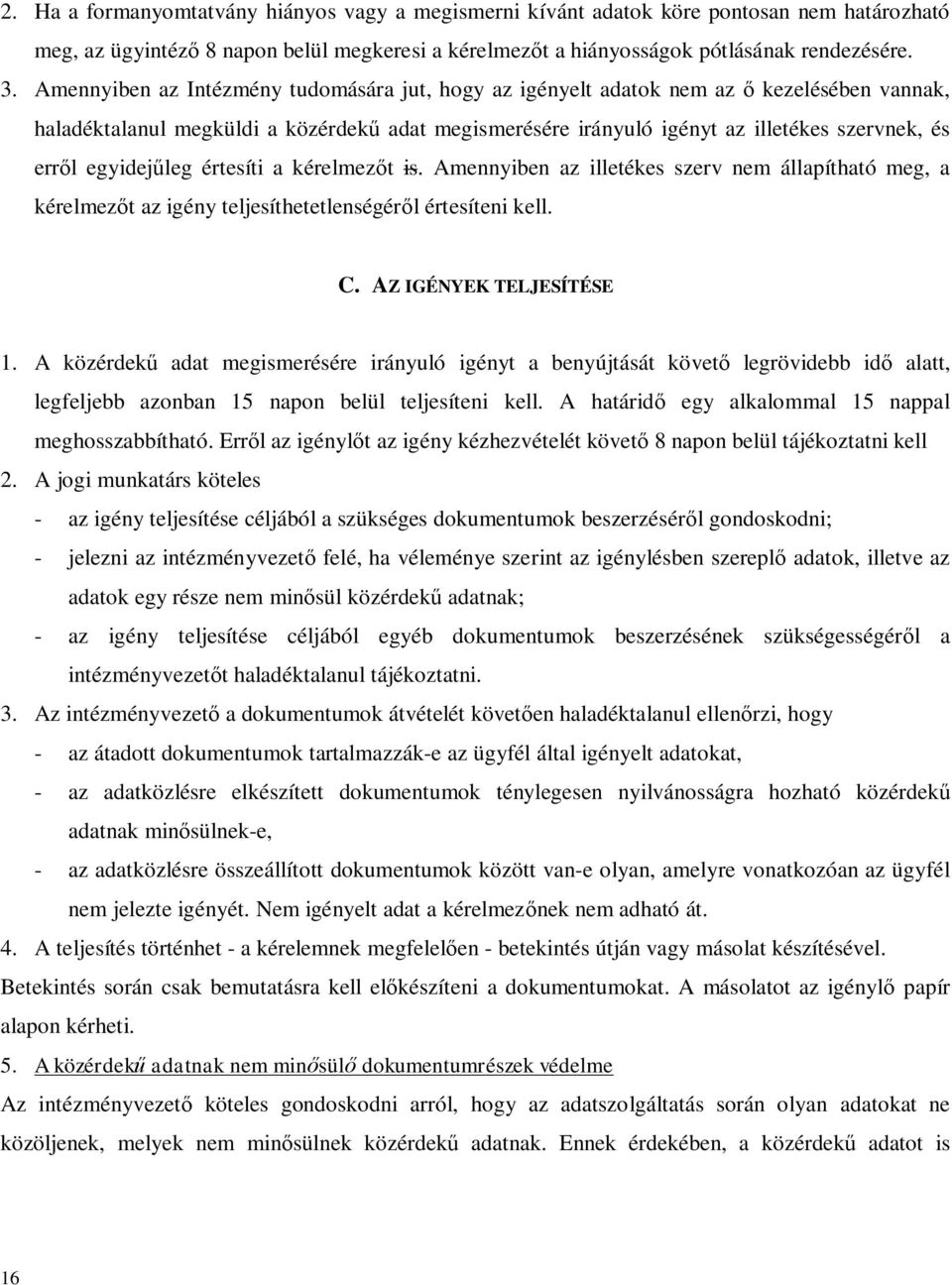 2. Ha a formanyomtatvány hiányos vagy a megismerni kívánt adatok köre pontosan nem határozható meg, az ügyintéző 8 napon belül megkeresi a kérelmezőt a hiányosságok pótlásának rendezésére.

3. Amennyiben az Intézmény tudomására jut, hogy az igényelt adatok nem az ő kezelésében vannak, haladéktalanul megküldi a közérdekű adat megismerésére irányuló igényt az illetékes szervnek, és erről egyidejűleg értesíti a kérelmezőt is. Amennyiben az illetékes szerv nem állapítható meg, a kérelmezőt az igény teljesíthetetlenségéről értesíteni kell.

C. AZ IGÉNYEK TELJESÍTÉSE

1. A közérdekű adat megismerésére irányuló igényt a benyújtását követő legrövidebb idő alatt, legfeljebb azonban 15 napon belül teljesíteni kell. A határidő egy alkalommal 15 nappal meghosszabbítható. Erről az igénylőt az igény kézhezvételét követő 8 napon belül tájékoztatni kell

2. A jogi munkatárs köteles

- az igény teljesítése céljából a szükséges dokumentumok beszerzéséről gondoskodni;

- jelezni az intézményvezető felé, ha véleménye szerint az igénylésben szereplő adatok, illetve az adatok egy része nem minősül közérdekű adatnak;

- az igény teljesítése céljából egyéb dokumentumok beszerzésének szükségességéről a intézményvezetőt haladéktalanul tájékoztatni.

3. Az intézményvezető a dokumentumok átvételét követően haladéktalanul ellenőrzi, hogy

- az átadott dokumentumok tartalmazzák-e az ügyfél által igényelt adatokat,

- az adatközlésre elkészített dokumentumok ténylegesen nyilvánosságra hozható közérdekű adatnak minősülnek-e,

- az adatközlésre összeállított dokumentumok között van-e olyan, amelyre vonatkozóan az ügyfél nem jelezte igényét. Nem igényelt adat a kérelmezőnek nem adható át.

4. A teljesítés történhet - a kérelemnek megfelelően - betekintés útján vagy másolat készítésével. Betekintés során csak bemutatásra kell előkészíteni a dokumentumokat. A másolatot az igénylő papír alapon kérheti.

5. A közérdekű adatnak nem minősülő dokumentumrészek védelme

Az intézményvezető köteles gondoskodni arról, hogy az adatszolgáltatás során olyan adatokat ne közöljenek, melyek nem minősülnek közérdekű adatnak. Ennek érdekében, a közérdekű adatot is

16